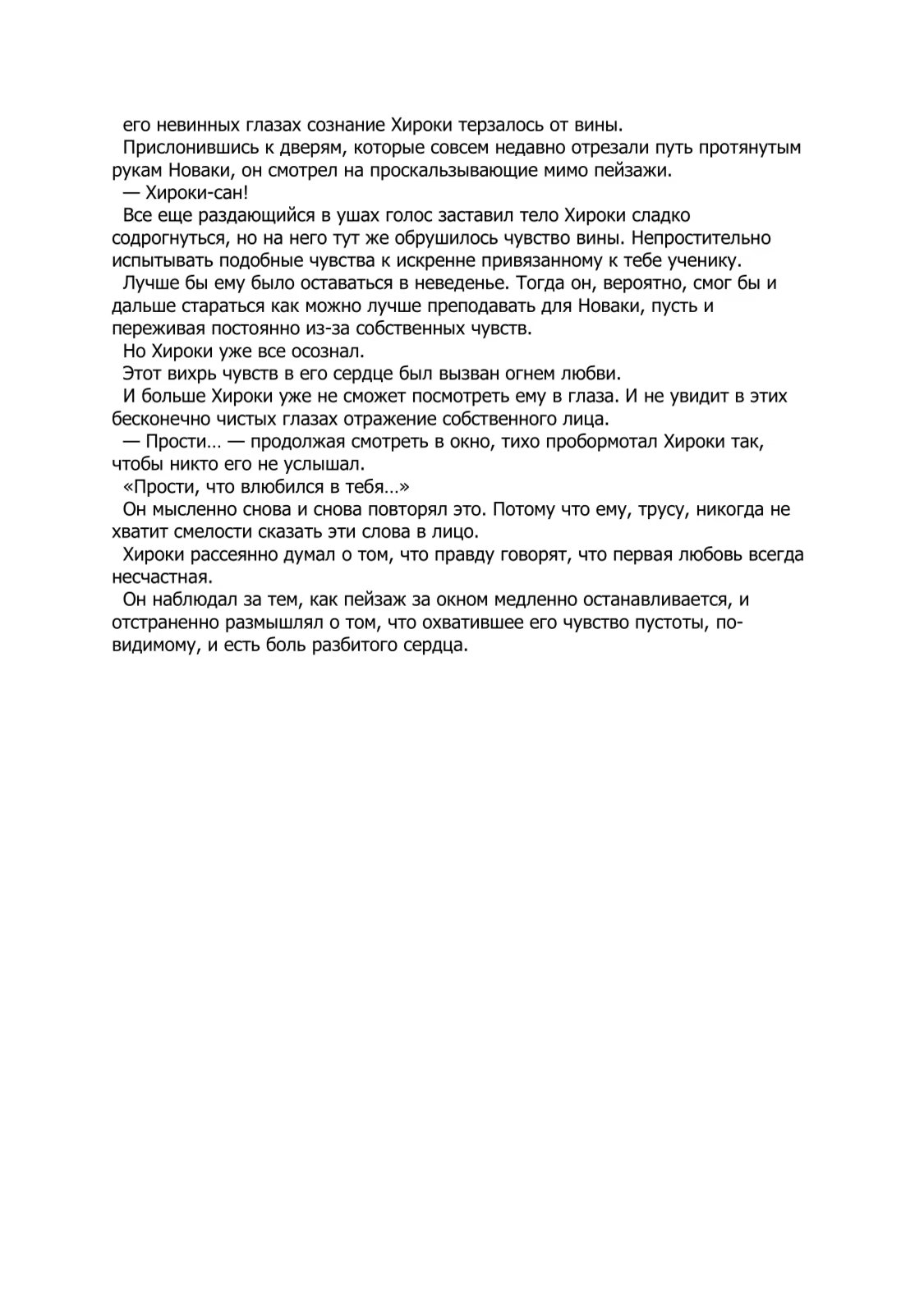 его невинных глазах сознание Хироки терзалось от вины.

Прислонившись к дверям, которые совсем недавно отрезали путь протянутым рукам Новаки, он смотрел на проскальзывающие мимо пейзажи.

— Хироки-сан!

Все еще раздающийся в ушах голос заставил тело Хироки сладко содрогнуться, но на него тут же обрушилось чувство вины. Непростительно испытывать подобные чувства к искренне привязанному к тебе ученику.

Лучше бы ему было оставаться в неведенье. Тогда он, вероятно, смог бы и дальше стараться как можно лучше преподавать для Новаки, пусть и переживая постоянно из-за собственных чувств.

Но Хироки уже все осознал.

Этот вихрь чувств в его сердце был вызван огнем любви.

И больше Хироки уже не сможет посмотреть ему в глаза. И не увидит в этих бесконечно чистых глазах отражение собственного лица.

— Прости… — продолжая смотреть в окно, тихо пробормотал Хироки так, чтобы никто его не услышал.

«Прости, что влюбился в тебя…»

Он мысленно снова и снова повторял это. Потому что ему, трусу, никогда не хватит смелости сказать эти слова в лицо.

Хироки рассеянно думал о том, что правду говорят, что первая любовь всегда несчастная.

Он наблюдал за тем, как пейзаж за окном медленно останавливается, и отстраненно размышлял о том, что охватившее его чувство пустоты, по-видимому, и есть боль разбитого сердца.